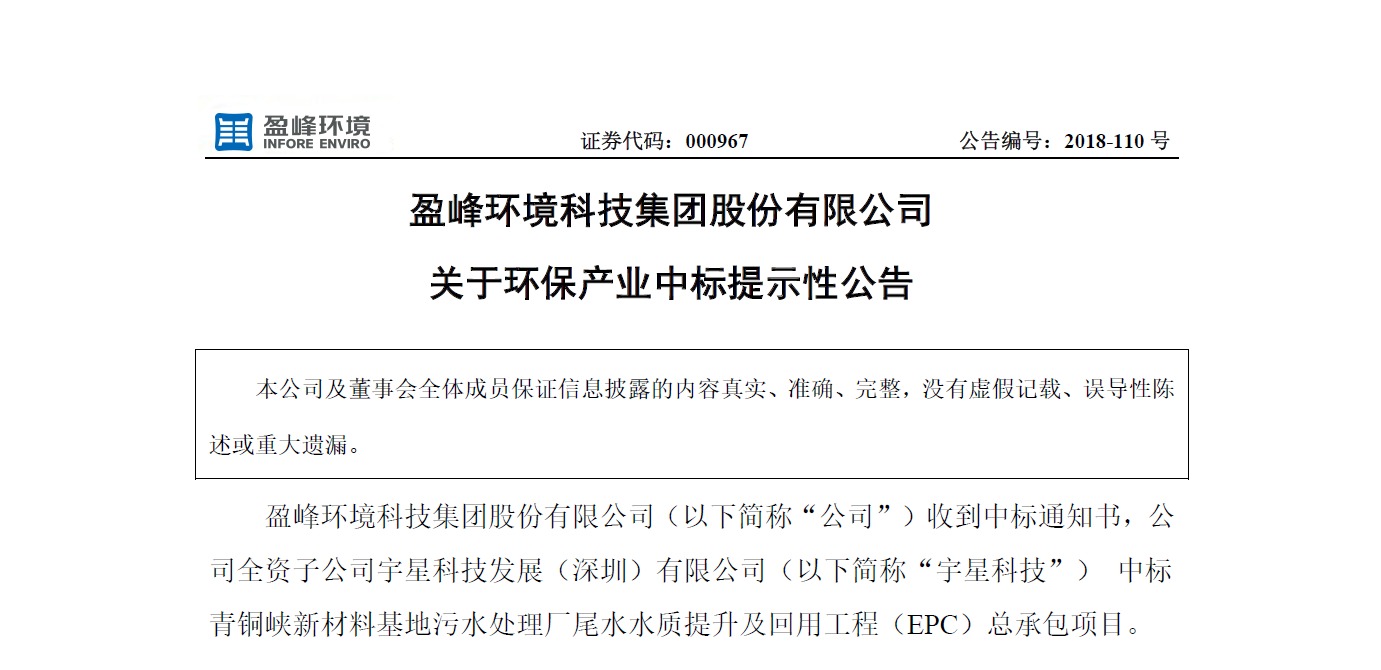 盈峰环境
INFORE ENVIRO

证券代码：000967　　　　公告编号：2018-110 号

盈峰环境科技集团股份有限公司

关于环保产业中标提示性公告

本公司及董事会全体成员保证信息披露的内容真实、准确、完整，没有虚假记载、误导性陈述或重大遗漏。

盈峰环境科技集团股份有限公司（以下简称“公司”）收到中标通知书，公司全资子公司宇星科技发展（深圳）有限公司（以下简称“宇星科技”） 中标青铜峡新材料基地污水处理厂尾水水质提升及回用工程（EPC）总承包项目。